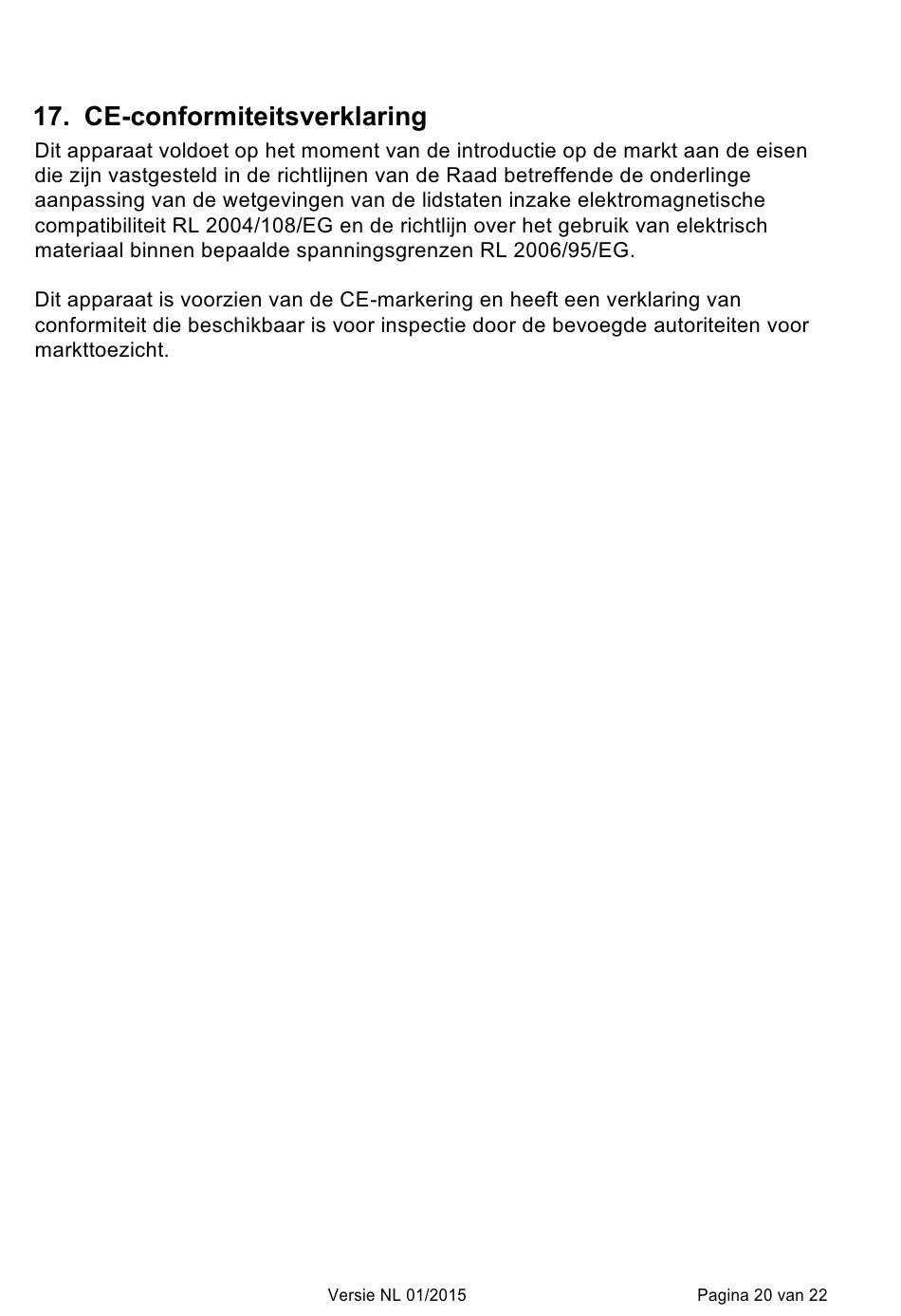 17. CE-conformiteitsverklaring

Dit apparaat voldoet op het moment van de introductie op de markt aan de eisen die zijn vastgesteld in de richtlijnen van de Raad betreffende de onderlinge aanpassing van de wetgevingen van de lidstaten inzake elektromagnetische compatibiliteit RL 2004/108/EG en de richtlijn over het gebruik van elektrisch materiaal binnen bepaalde spanningsgrenzen RL 2006/95/EG.

Dit apparaat is voorzien van de CE-markering en heeft een verklaring van conformiteit die beschikbaar is voor inspectie door de bevoegde autoriteiten voor markttoezicht.

Versie NL 01/2015

Pagina 20 van 22